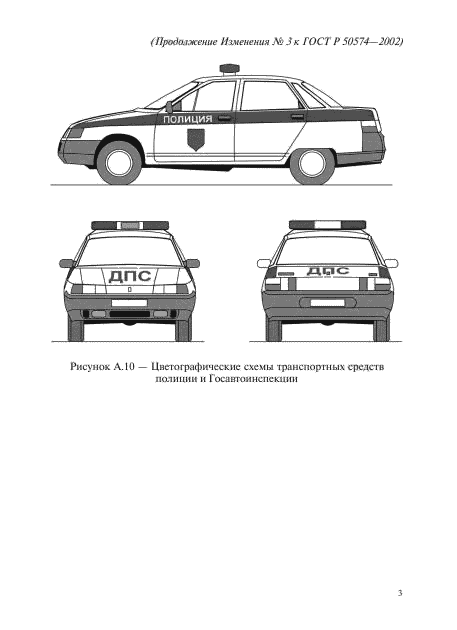 (Продолжение Изменения № 3 к ГОСТ Р 50574—2002)

ПОЛИЦИЯ

ДПС

ДПС

Рисунок А.10 — Цветографические схемы транспортных средств полиции и Госавтоинспекции

3